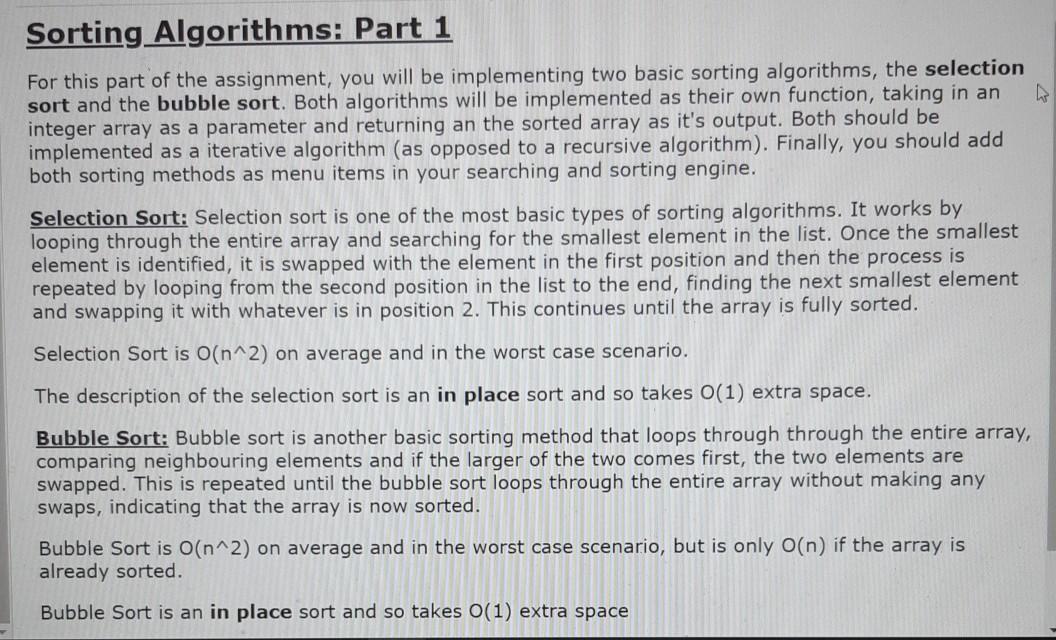 Sorting Algorithms: Part 1

For this part of the assignment, you will be implementing two basic sorting algorithms, the selection sort and the bubble sort. Both algorithms will be implemented as their own function, taking in an integer array as a parameter and returning an the sorted array as it's output. Both should be implemented as a iterative algorithm (as opposed to a recursive algorithm). Finally, you should add both sorting methods as menu items in your searching and sorting engine.

Selection Sort: Selection sort is one of the most basic types of sorting algorithms. It works by looping through the entire array and searching for the smallest element in the list. Once the smallest element is identified, it is swapped with the element in the first position and then the process is repeated by looping from the second position in the list to the end, finding the next smallest element and swapping it with whatever is in position 2. This continues until the array is fully sorted.

Selection Sort is O(n^2) on average and in the worst case scenario.

The description of the selection sort is an in place sort and so takes O(1) extra space.

Bubble Sort: Bubble sort is another basic sorting method that loops through through the entire array, comparing neighbouring elements and if the larger of the two comes first, the two elements are swapped. This is repeated until the bubble sort loops through the entire array without making any swaps, indicating that the array is now sorted.

Bubble Sort is O(n^2) on average and in the worst case scenario, but is only O(n) if the array is already sorted.

Bubble Sort is an in place sort and so takes O(1) extra space